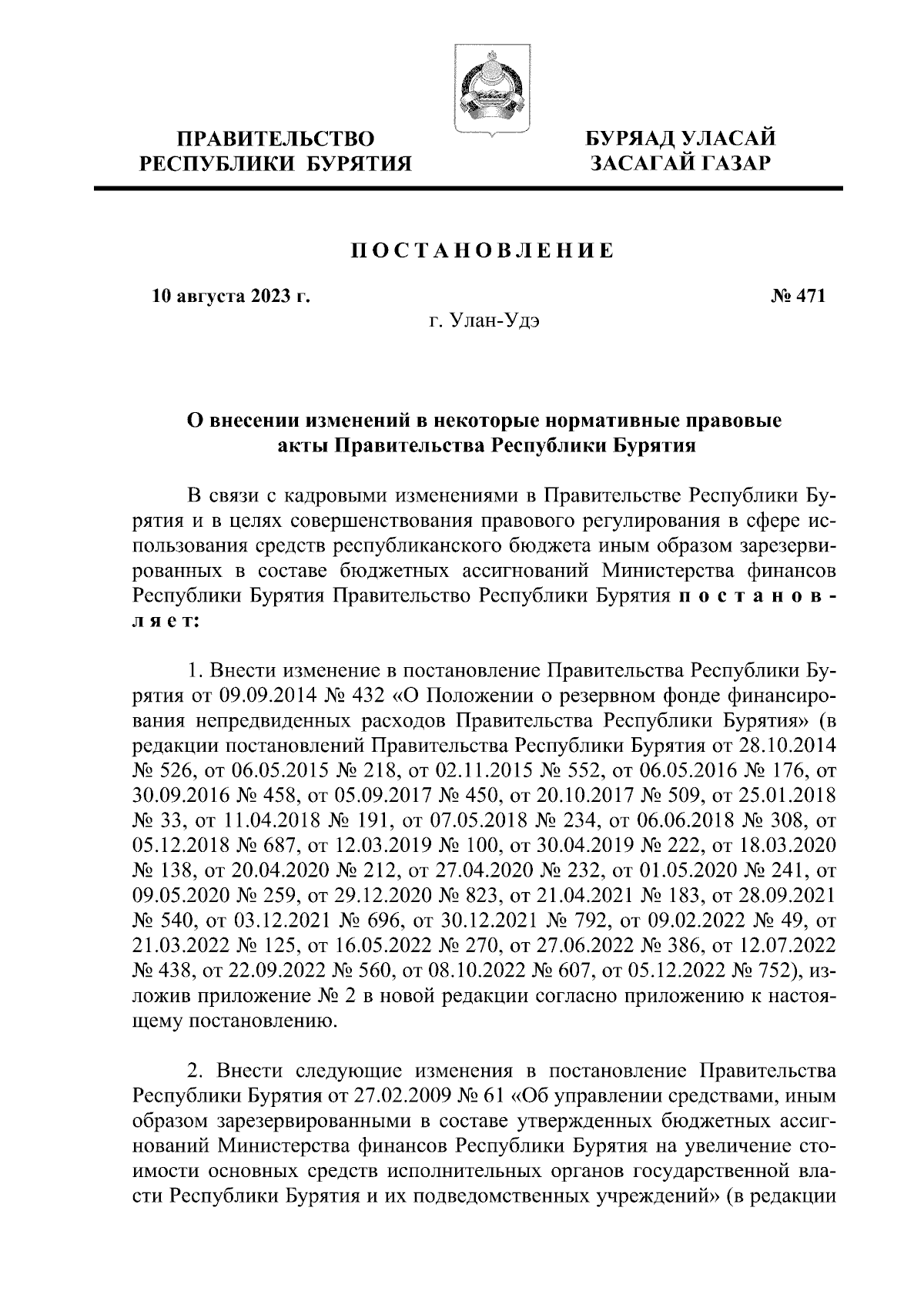 ПРАВИТЕЛЬСТВО
РЕСПУБЛИКИ БУРЯТИЯ

БУРЯАД УЛАСАЙ
ЗАСАГАЙ ГАЗАР

ПОСТАНОВЛЕНИЕ

10 августа 2023 г.

№ 471

г. Улан-Удэ

О внесении изменений в некоторые нормативные правовые акты Правительства Республики Бурятия

В связи с кадровыми изменениями в Правительстве Республики Бурятия и в целях совершенствования правового регулирования в сфере использования средств республиканского бюджета иным образом зарезервированных в составе бюджетных ассигнований Министерства финансов Республики Бурятия Правительство Республики Бурятия постановляет:

1. Внести изменение в постановление Правительства Республики Бурятия от 09.09.2014 № 432 «О Положении о резервном фонде финансирования непредвиденных расходов Правительства Республики Бурятия» (в редакции постановлений Правительства Республики Бурятия от 28.10.2014 № 526, от 06.05.2015 № 218, от 02.11.2015 № 552, от 06.05.2016 № 176, от 30.09.2016 № 458, от 05.09.2017 № 450, от 20.10.2017 № 509, от 25.01.2018 № 33, от 11.04.2018 № 191, от 07.05.2018 № 234, от 06.06.2018 № 308, от 05.12.2018 № 687, от 12.03.2019 № 100, от 30.04.2019 № 222, от 18.03.2020 № 138, от 20.04.2020 № 212, от 27.04.2020 № 232, от 01.05.2020 № 241, от 09.05.2020 № 259, от 29.12.2020 № 823, от 21.04.2021 № 183, от 28.09.2021 № 540, от 03.12.2021 № 696, от 30.12.2021 № 792, от 09.02.2022 № 49, от 21.03.2022 № 125, от 16.05.2022 № 270, от 27.06.2022 № 386, от 12.07.2022 № 438, от 22.09.2022 № 560, от 08.10.2022 № 607, от 05.12.2022 № 752), изложив приложение № 2 в новой редакции согласно приложению к настоящему постановлению.

2. Внести следующие изменения в постановление Правительства Республики Бурятия от 27.02.2009 № 61 «Об управлении средствами, иным образом зарезервированными в составе утвержденных бюджетных ассигнований Министерства финансов Республики Бурятия на увеличение стоимости основных средств исполнительных органов государственной власти Республики Бурятия и их подведомственных учреждений» (в редакции